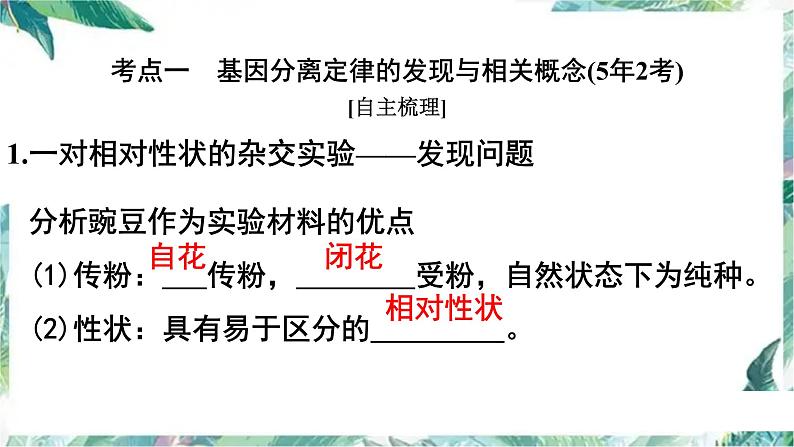 考点一　基因分离定律的发现与相关概念(5年2考)

[自主梳理]

1.一对相对性状的杂交实验——发现问题

分析豌豆作为实验材料的优点

(1)传粉：自花传粉，闭花受粉，自然状态下为纯种。

(2)性状：具有易于区分的相对性状。